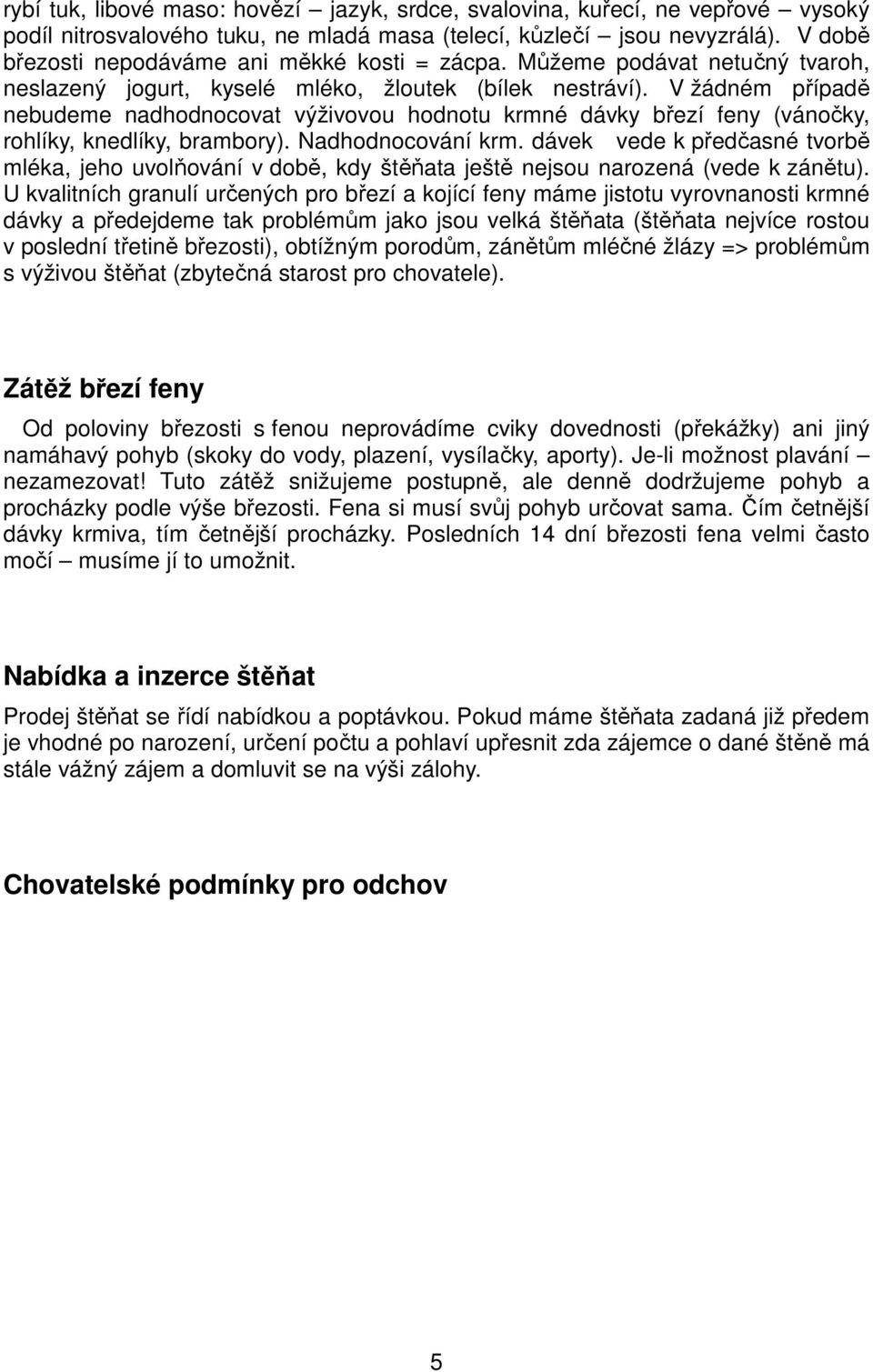 rybí tuk, libové maso: hovězí – jazyk, srdce, svalovina, kuřecí, ne vepřové – vysoký podíl nitrosvalového tuku, ne mladá masa (telecí, kůzlečí – jsou nevyzrálá). V době březosti nepodáváme ani měkké kosti = zácpa. Můžeme podávat netučný tvaroh, neslazený jogurt, kyselé mléko, žloutek (bílek nestráví). V žádném případě nebudeme nadhodnocovat výživovou hodnotu krmné dávky březí feny (vánočky, rohlíky, knedlíky, brambory). Nadhodnocování krm. dávek vede k předčasné tvorbě mléka, jeho uvolňování v době, kdy štěňata ještě nejsou narozená (vede k zánětu). U kvalitních granulí určených pro březí a kojící feny máme jistotu vyrovnanosti krmné dávky a předejdeme tak problémům jako jsou velká štěňata (štěňata nejvíce rostou v poslední třetině březosti), obtížným porodům, zánětům mléčné žlázy => problémům s výživou štěňat (zbytečná starost pro chovatele).

Zátěž březí feny

Od poloviny březosti s fenou neprovádíme cviky dovednosti (překážky) ani jiný namáhavý pohyb (skoky do vody, plazení, vysílačky, aporty). Je-li možnost plavání – nezamezovat! Tuto zátěž snižujeme postupně, ale denně dodržujeme pohyb a procházky podle výše březosti. Fena si musí svůj pohyb určovat sama. Čím četnější dávky krmiva, tím četnější procházky. Posledních 14 dní březosti fena velmi často močí – musíme jí to umožnit.

Nabídka a inzerce štěňat

Prodej štěňat se řídí nabídkou a poptávkou. Pokud máme štěňata zadaná již předem je vhodné po narození, určení počtu a pohlaví upřesnit zda zájemce o dané štěně má stále vážný zájem a domluvit se na výši zálohy.

Chovatelské podmínky pro odchov

5